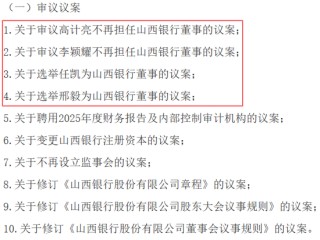 （一）审议议案

1. 关于审议高计亮不再担任山西银行董事的议案；

2. 关于审议李颖耀不再担任山西银行董事的议案；

3. 关于选举任凯为山西银行董事的议案；

4. 关于选举邢毅为山西银行董事的议案；

5. 关于聘用2025年度财务报告及内部控制审计机构的议案；

6. 关于变更山西银行注册资本的议案；

7. 关于不再设立监事会的议案；

8. 关于修订《山西银行股份有限公司章程》的议案；

9. 关于修订《山西银行股份有限公司股东大会议事规则》的议案；

10. 关于修订《山西银行股份有限公司董事会议事规则》的议案。